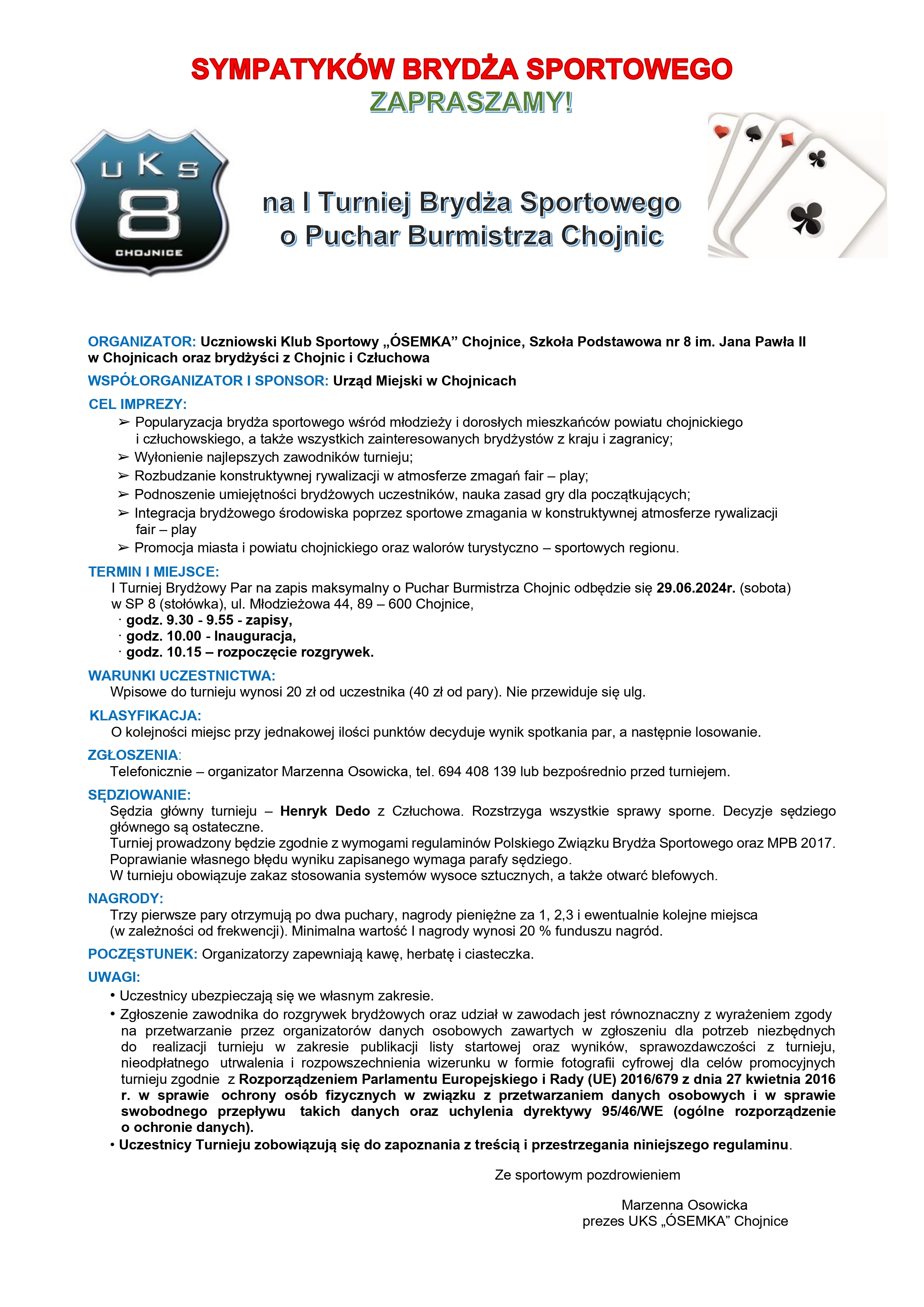 SYMPATYKÓW BRYDŻA SPORTOWEGO
ZAPRASZAMY!

UKS
8
CHOJNICE

na I Turniej Brydża Sportowego
o Puchar Burmistrza Chojnic

ORGANIZATOR: Uczniowski Klub Sportowy „ÓSEMKA” Chojnice, Szkoła Podstawowa nr 8 im. Jana Pawła II w Chojnicach oraz brydżyści z Chojnic i Człuchowa

WSPÓŁORGANIZATOR I SPONSOR: Urząd Miejski w Chojnicach

CEL IMPREZY:
➢ Popularyzacja brydża sportowego wśród młodzieży i dorosłych mieszkańców powiatu chojnickiego i człuchowskiego, a także wszystkich zainteresowanych brydżystów z kraju i zagranicy;
➢ Wyłonienie najlepszych zawodników turnieju;
➢ Rozbudzanie konstruktywnej rywalizacji w atmosferze zmagań fair – play;
➢ Podnoszenie umiejętności brydżowych uczestników, nauka zasad gry dla początkujących;
➢ Integracja brydżowego środowiska poprzez sportowe zmagania w konstruktywnej atmosferze rywalizacji fair – play
➢ Promocja miasta i powiatu chojnickiego oraz walorów turystyczno – sportowych regionu.

TERMIN I MIEJSCE:
I Turniej Brydżowy Par na zapis maksymalny o Puchar Burmistrza Chojnic odbędzie się 29.06.2024r. (sobota) w SP 8 (stołówka), ul. Młodzieżowa 44, 89 – 600 Chojnice,
· godz. 9.30 - 9.55 - zapisy,
· godz. 10.00 - Inauguracja,
· godz. 10.15 – rozpoczęcie rozgrywek.

WARUNKI UCZESTNICTWA:
Wpisowe do turnieju wynosi 20 zł od uczestnika (40 zł od pary). Nie przewiduje się ulg.

KLASYFIKACJA:
O kolejności miejsc przy jednakowej ilości punktów decyduje wynik spotkania par, a następnie losowanie.

ZGŁOSZENIA:
Telefonicznie – organizator Marzenna Osowicka, tel. 694 408 139 lub bezpośrednio przed turniejem.

SĘDZIOWANIE:
Sędzia główny turnieju – Henryk Dedo z Człuchowa. Rozstrzyga wszystkie sprawy sporne. Decyzje sędziego głównego są ostateczne.
Turniej prowadzony będzie zgodnie z wymogami regulaminów Polskiego Związku Brydża Sportowego oraz MPB 2017.
Poprawianie własnego błędu wyniku zapisanego wymaga parafy sędziego.
W turnieju obowiązuje zakaz stosowania systemów wysoce sztucznych, a także otwarć blefowych.

NAGRODY:
Trzy pierwsze pary otrzymują po dwa puchary, nagrody pieniężne za 1, 2,3 i ewentualnie kolejne miejsca (w zależności od frekwencji). Minimalna wartość I nagrody wynosi 20 % funduszu nagród.

POCZĘSTUNEK: Organizatorzy zapewniają kawę, herbatę i ciasteczka.

UWAGI:
• Uczestnicy ubezpieczają się we własnym zakresie.
• Zgłoszenie zawodnika do rozgrywek brydżowych oraz udział w zawodach jest równoznaczny z wyrażeniem zgody na przetwarzanie przez organizatorów danych osobowych zawartych w zgłoszeniu dla potrzeb niezbędnych do realizacji turnieju w zakresie publikacji listy startowej oraz wyników, sprawozdawczości z turnieju, nieodpłatnego utrwalenia i rozpowszechnienia wizerunku w formie fotografii cyfrowej dla celów promocyjnych turnieju zgodnie z Rozporządzeniem Parlamentu Europejskiego i Rady (UE) 2016/679 z dnia 27 kwietnia 2016 r. w sprawie ochrony osób fizycznych w związku z przetwarzaniem danych osobowych i w sprawie swobodnego przepływu takich danych oraz uchylenia dyrektywy 95/46/WE (ogólne rozporządzenie o ochronie danych).
• Uczestnicy Turnieju zobowiązują się do zapoznania z treścią i przestrzegania niniejszego regulaminu.

Ze sportowym pozdrowieniem

Marzenna Osowicka
prezes UKS „ÓSEMKA” Chojnice